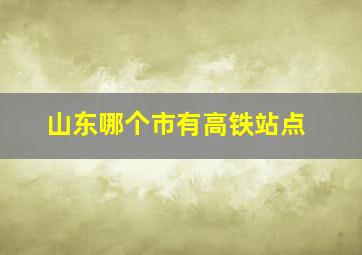 山东哪个市有高铁站点